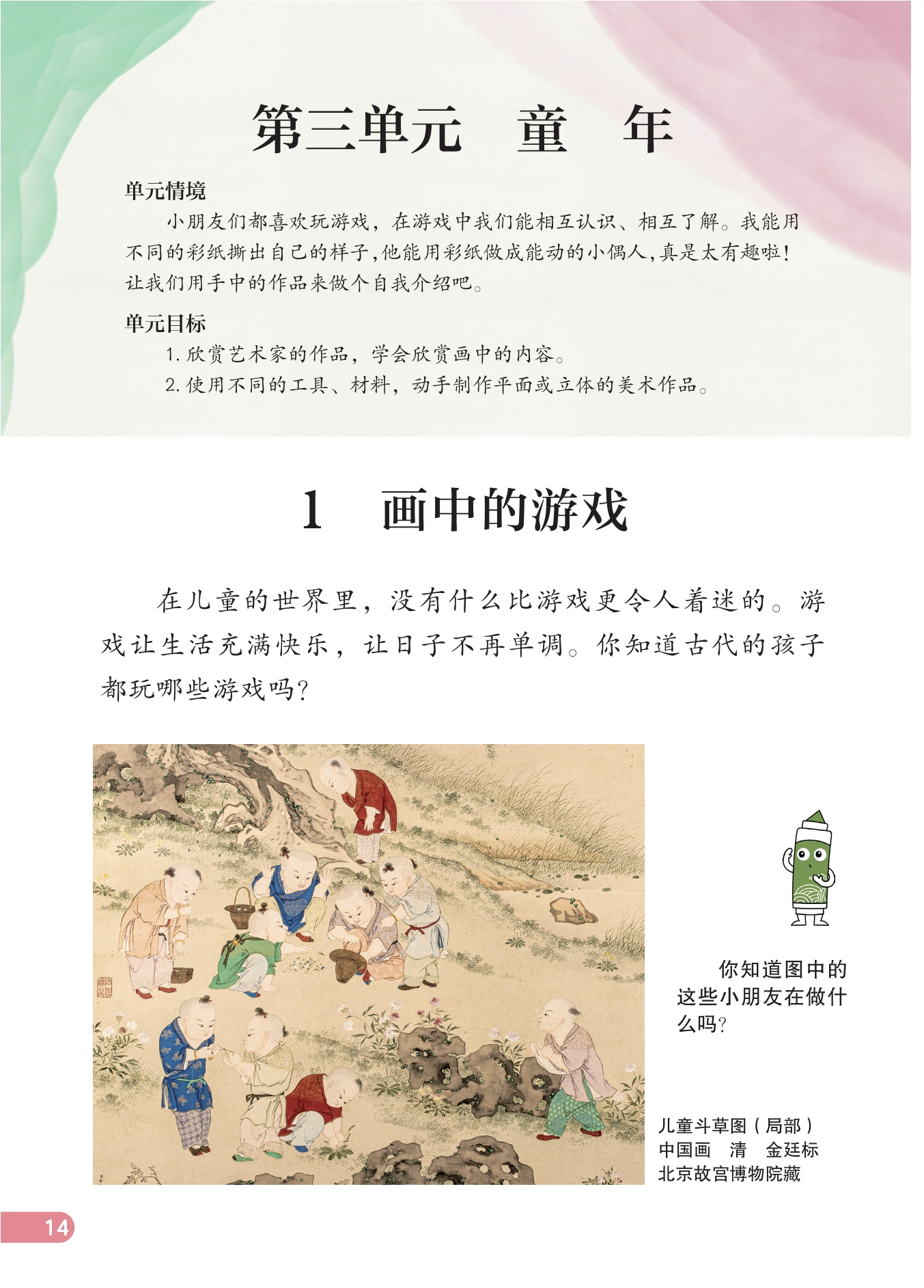 第三单元 童 年

单元情境

小朋友们都喜欢玩游戏，在游戏中我们能相互认识、相互了解。我能用不同的彩纸撕出自己的样子，他能用彩纸做成能动的小偶人，真是太有趣啦！让我们用手中的作品来做个自我介绍吧。

单元目标

1.欣赏艺术家的作品，学会欣赏画中的内容。

2.使用不同的工具、材料，动手制作平面或立体的美术作品。

1 画中的游戏

在儿童的世界里，没有什么比游戏更令人着迷的。游戏让生活充满快乐，让日子不再单调。你知道古代的孩子都玩哪些游戏吗？

你知道图中的这些小朋友在做什么吗？

儿童斗草图（局部）
中国画 清 金廷标
北京故宫博物院藏

14